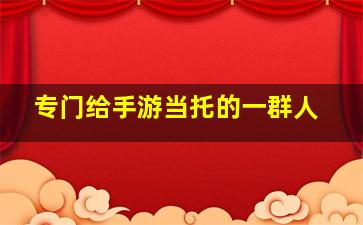 专门给手游当托的一群人